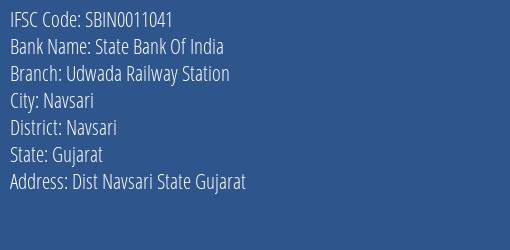 IFSC Code: SBIN0011041
Bank Name: State Bank Of India
Branch: Udwada Railway Station
City: Navsari
District: Navsari
State: Gujarat
Address: Dist Navsari State Gujarat